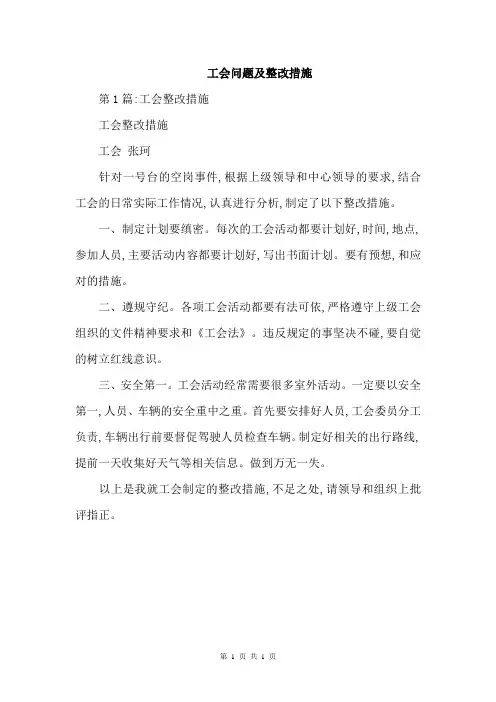 工会问题及整改措施

第 1 篇:工会整改措施

工会整改措施

工会 张珂

针对一号台的空岗事件,根据上级领导和中心领导的要求,结合工会的日常实际工作情况,认真进行分析,制定了以下整改措施。

一、制定计划要缜密。每次的工会活动都要计划好,时间,地点,参加人员,主要活动内容都要计划好,写出书面计划。要有预想,和应对的措施。

二、遵规守纪。各项工会活动都要有法可依,严格遵守上级工会组织的文件精神要求和《工会法》。违反规定的事坚决不碰,要自觉的树立红线意识。

三、安全第一。工会活动经常需要很多室外活动。一定要以安全第一,人员、车辆的安全重中之重。首先要安排好人员,工会委员分工负责,车辆出行前要督促驾驶人员检查车辆。制定好相关的出行路线,提前一天收集好天气等相关信息。做到万无一失。

以上是我就工会制定的整改措施,不足之处,请领导和组织上批评指正。

第 1 页 共 1 页